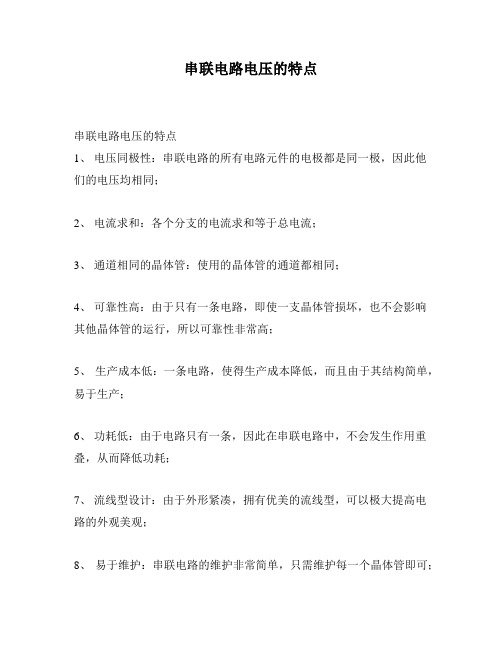 串联电路电压的特点

串联电路电压的特点

1、 电压同极性：串联电路的所有电路元件的电极都是同一极，因此他们的电压均相同；

2、 电流求和：各个分支的电流求和等于总电流；

3、 通道相同的晶体管：使用的晶体管的通道都相同；

4、 可靠性高：由于只有一条电路，即使一支晶体管损坏，也不会影响其他晶体管的运行，所以可靠性非常高；

5、 生产成本低：一条电路，使得生产成本降低，而且由于其结构简单，易于生产；

6、 功耗低：由于电路只有一条，因此在串联电路中，不会发生作用重叠，从而降低功耗；

7、 流线型设计：由于外形紧凑，拥有优美的流线型，可以极大提高电路的外观美观；

8、 易于维护：串联电路的维护非常简单，只需维护每一个晶体管即可；